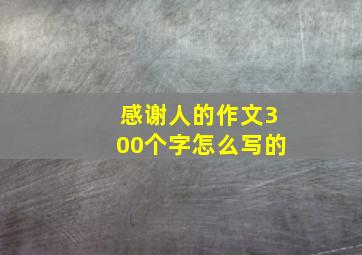 感谢人的作文300个字怎么写的